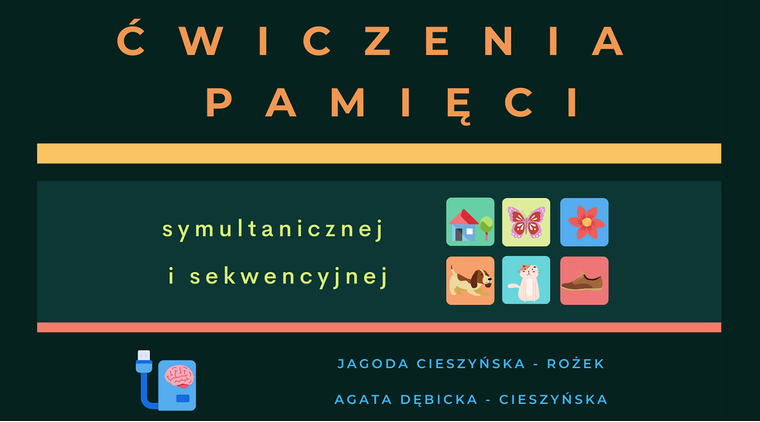 ĆWICZENIA PAMIĘCI

symultanicznej i sekwencyjnej

JAGODA CIESZYŃSKA - ROŻEK

AGATA DĘBICKA - CIESZYŃSKA